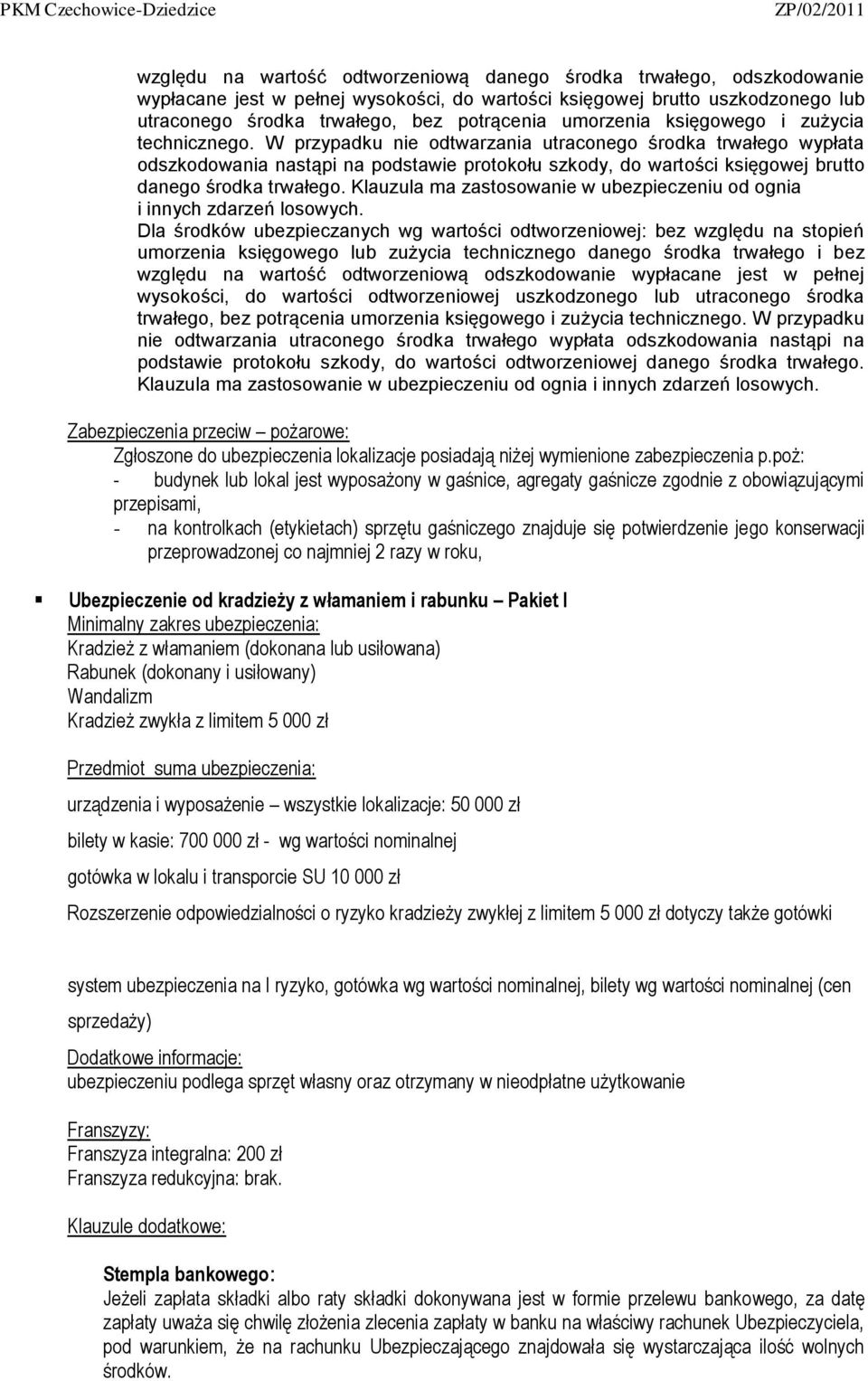 PKM Czechowice-Dziedzice ZP/02/2011

względu na wartość odtworzeniową danego środka trwałego, odszkodowanie wypłacane jest w pełnej wysokości, do wartości księgowej brutto uszkodzonego lub utraconego środka trwałego, bez potrącenia umorzenia księgowego i zużycia technicznego. W przypadku nie odtwarzania utraconego środka trwałego wypłata odszkodowania nastąpi na podstawie protokołu szkody, do wartości księgowej brutto danego środka trwałego. Klauzula ma zastosowanie w ubezpieczeniu od ognia i innych zdarzeń losowych.

Dla środków ubezpieczanych wg wartości odtworzeniowej: bez względu na stopień umorzenia księgowego lub zużycia technicznego danego środka trwałego i bez względu na wartość odtworzeniową odszkodowanie wypłacane jest w pełnej wysokości, do wartości odtworzeniowej uszkodzonego lub utraconego środka trwałego, bez potrącenia umorzenia księgowego i zużycia technicznego. W przypadku nie odtwarzania utraconego środka trwałego wypłata odszkodowania nastąpi na podstawie protokołu szkody, do wartości odtworzeniowej danego środka trwałego. Klauzula ma zastosowanie w ubezpieczeniu od ognia i innych zdarzeń losowych.

Zabezpieczenia przeciw – pożarowe:
Zgłoszone do ubezpieczenia lokalizacje posiadają niżej wymienione zabezpieczenia p.poż:
- budynek lub lokal jest wyposażony w gaśnice, agregaty gaśnicze zgodnie z obowiązującymi przepisami,
- na kontrolkach (etykietach) sprzętu gaśniczego znajduje się potwierdzenie jego konserwacji przeprowadzonej co najmniej 2 razy w roku,

Ubezpieczenie od kradzieży z włamaniem i rabunku – Pakiet I
Minimalny zakres ubezpieczenia:
Kradzież z włamaniem (dokonana lub usiłowana)
Rabunek (dokonany i usiłowany)
Wandalizm
Kradzież zwykła z limitem 5 000 zł

Przedmiot suma ubezpieczenia:

urządzenia i wyposażenie – wszystkie lokalizacje: 50 000 zł

bilety w kasie: 700 000 zł - wg wartości nominalnej

gotówka w lokalu i transporcie SU 10 000 zł

Rozszerzenie odpowiedzialności o ryzyko kradzieży zwykłej z limitem 5 000 zł dotyczy także gotówki

system ubezpieczenia na I ryzyko, gotówka wg wartości nominalnej, bilety wg wartości nominalnej (cen sprzedaży)

Dodatkowe informacje:
ubezpieczeniu podlega sprzęt własny oraz otrzymany w nieodpłatne użytkowanie

Franszyzy:
Franszyza integralna: 200 zł
Franszyza redukcyjna: brak.

Klauzule dodatkowe:

Stempla bankowego:
Jeżeli zapłata składki albo raty składki dokonywana jest w formie przelewu bankowego, za datę zapłaty uważa się chwilę złożenia zlecenia zapłaty w banku na właściwy rachunek Ubezpieczyciela, pod warunkiem, że na rachunku Ubezpieczającego znajdowała się wystarczająca ilość wolnych środków.